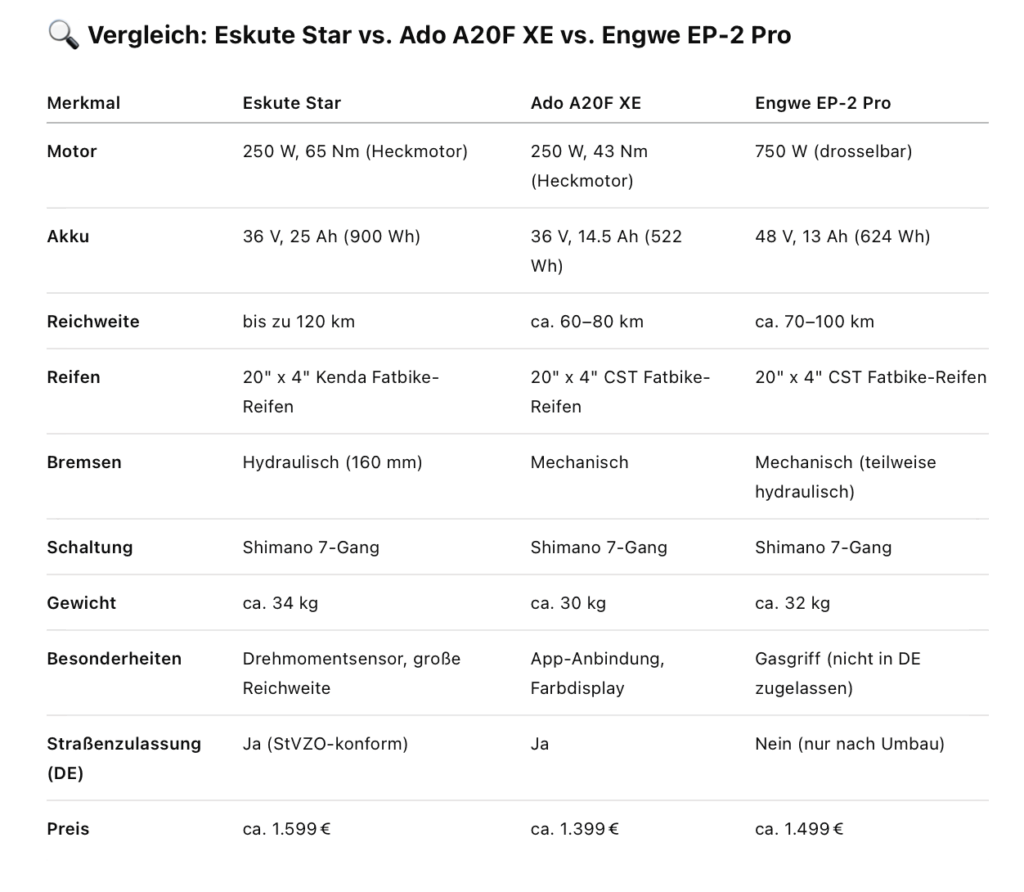 🔍 Vergleich: Eskute Star vs. Ado A20F XE vs. Engwe EP-2 Pro

| Merkmal | Eskute Star | Ado A20F XE | Engwe EP-2 Pro |
|---|---|---|---|
| Motor | 250 W, 65 Nm (Heckmotor) | 250 W, 43 Nm (Heckmotor) | 750 W (drosselbar) |
| Akku | 36 V, 25 Ah (900 Wh) | 36 V, 14.5 Ah (522 Wh) | 48 V, 13 Ah (624 Wh) |
| Reichweite | bis zu 120 km | ca. 60–80 km | ca. 70–100 km |
| Reifen | 20" x 4" Kenda Fatbike-Reifen | 20" x 4" CST Fatbike-Reifen | 20" x 4" CST Fatbike-Reifen |
| Bremsen | Hydraulisch (160 mm) | Mechanisch | Mechanisch (teilweise hydraulisch) |
| Schaltung | Shimano 7-Gang | Shimano 7-Gang | Shimano 7-Gang |
| Gewicht | ca. 34 kg | ca. 30 kg | ca. 32 kg |
| Besonderheiten | Drehmomentsensor, große Reichweite | App-Anbindung, Farbdisplay | Gasgriff (nicht in DE zugelassen) |
| Straßenzulassung (DE) | Ja (StVZO-konform) | Ja | Nein (nur nach Umbau) |
| Preis | ca. 1.599 € | ca. 1.399 € | ca. 1.499 € |